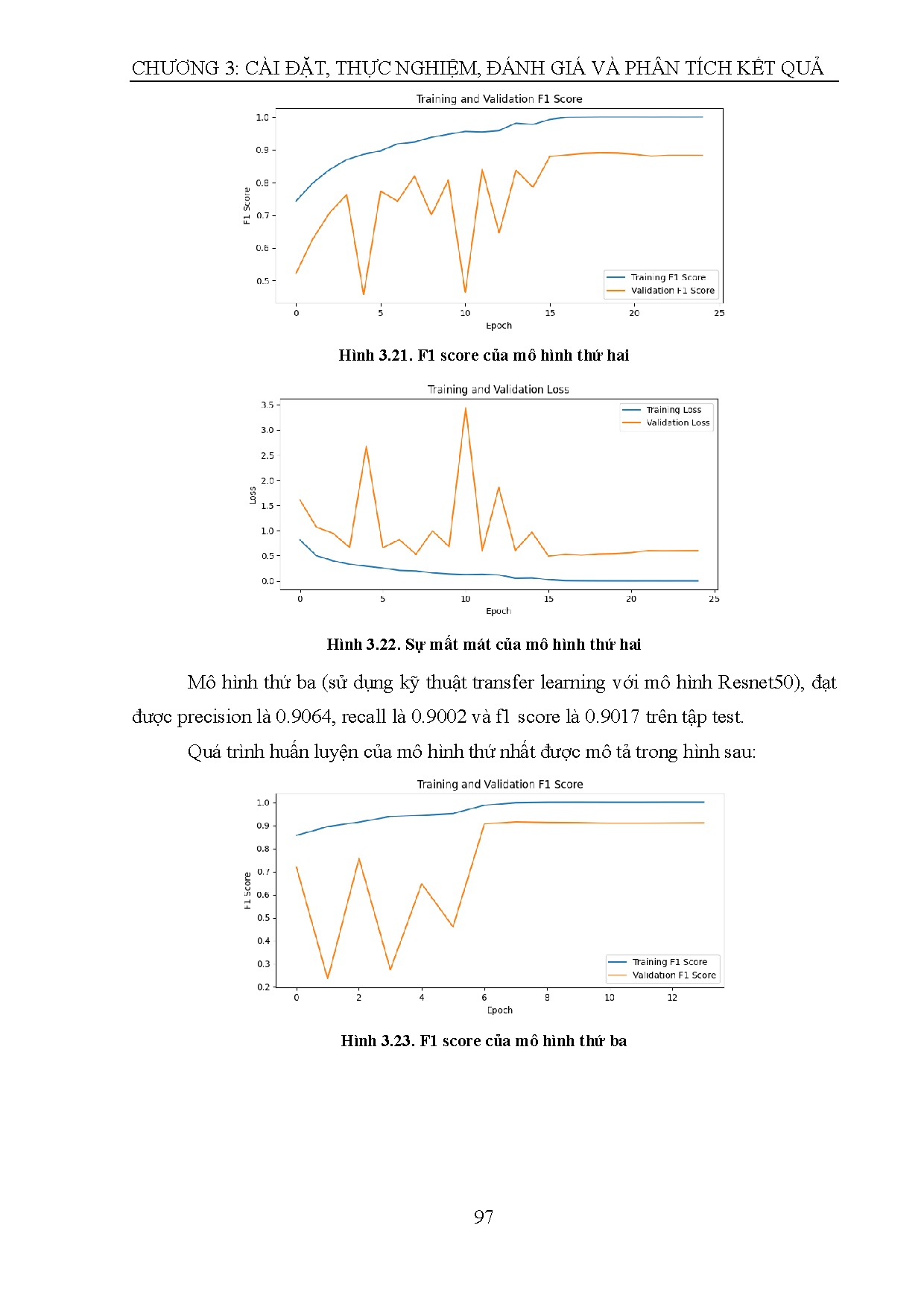 CHƯƠNG 3: CÀI ĐẶT, THỰC NGHIỆM, ĐÁNH GIÁ VÀ PHÂN TÍCH KẾT QUẢ

Training and Validation F1 Score

1.0
0.9
0.8
0.7
0.6
0.5

F1 Score

Training F1 Score
Validation F1 Score

0
5
10
15
20
25

Epoch

Hình 3.21. F1 score của mô hình thứ hai

Training and Validation Loss

3.5
3.0
2.5
2.0
1.5
1.0
0.5
0.0

Loss

Training Loss
Validation Loss

0
5
10
15
20
25

Epoch

Hình 3.22. Sự mất mát của mô hình thứ hai

Mô hình thứ ba (sử dụng kỹ thuật transfer learning với mô hình Resnet50), đạt được precision là 0.9064, recall là 0.9002 và f1 score là 0.9017 trên tập test.

Quá trình huấn luyện của mô hình thứ nhất được mô tả trong hình sau:

Training and Validation F1 Score

1.0
0.9
0.8
0.7
0.6
0.5
0.4
0.3
0.2

F1 Score

Training F1 Score
Validation F1 Score

0
2
4
6
8
10
12

Epoch

Hình 3.23. F1 score của mô hình thứ ba

97